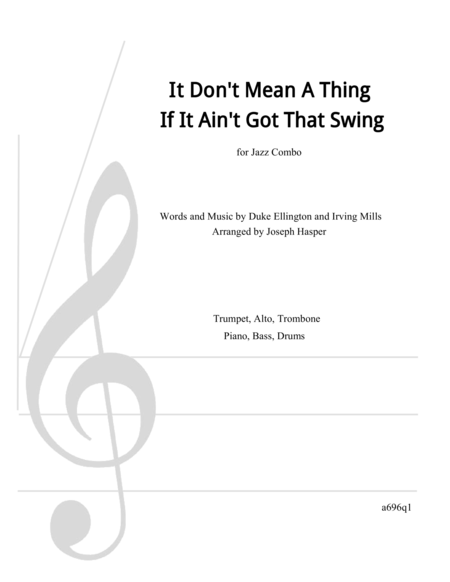 It Don't Mean A Thing
If It Ain't Got That Swing

for Jazz Combo

Words and Music by Duke Ellington and Irving Mills
Arranged by Joseph Hasper

Trumpet, Alto, Trombone
Piano, Bass, Drums

a696q1